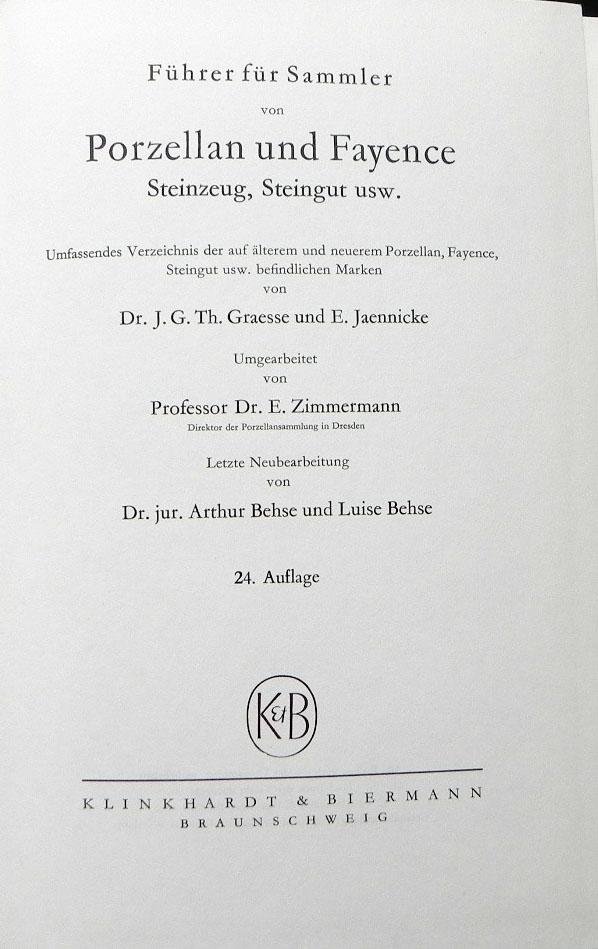 Führer für Sammler

von

Porzellan und Fayence

Steinzeug, Steingut usw.

Umfassendes Verzeichnis der auf älterem und neuerem Porzellan, Fayence, Steingut usw. befindlichen Marken

von

Dr. J. G. Th. Graesse und E. Jaennicke

Umgearbeitet

von

Professor Dr. E. Zimmermann

Direktor der Porzellansammlung in Dresden

Letzte Neubearbeitung

von

Dr. jur. Arthur Behse und Luise Behse

24. Auflage

K&B

KLINKHARDT & BIERMANN

BRAUNSCHWEIG